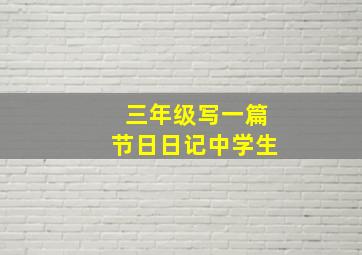 三年级写一篇
节日日记中学生